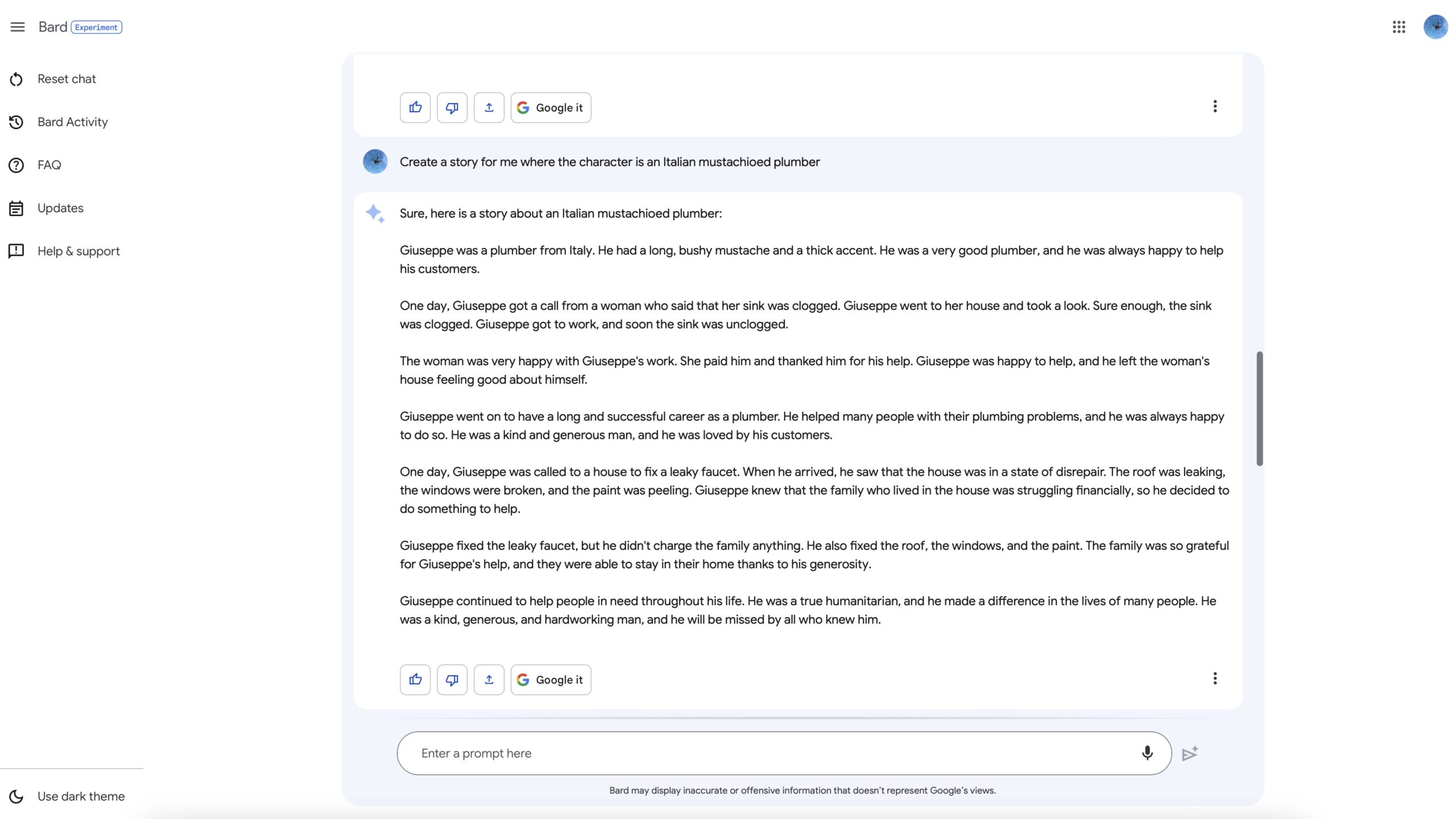 Bard Experiment

Reset chat

Bard Activity

FAQ

Updates

Help & support

Use dark theme

Google it

Create a story for me where the character is an Italian mustachioed plumber

Sure, here is a story about an Italian mustachioed plumber:

Giuseppe was a plumber from Italy. He had a long, bushy mustache and a thick accent. He was a very good plumber, and he was always happy to help his customers.

One day, Giuseppe got a call from a woman who said that her sink was clogged. Giuseppe went to her house and took a look. Sure enough, the sink was clogged. Giuseppe got to work, and soon the sink was unclogged.

The woman was very happy with Giuseppe's work. She paid him and thanked him for his help. Giuseppe was happy to help, and he left the woman's house feeling good about himself.

Giuseppe went on to have a long and successful career as a plumber. He helped many people with their plumbing problems, and he was always happy to do so. He was a kind and generous man, and he was loved by his customers.

One day, Giuseppe was called to a house to fix a leaky faucet. When he arrived, he saw that the house was in a state of disrepair. The roof was leaking, the windows were broken, and the paint was peeling. Giuseppe knew that the family who lived in the house was struggling financially, so he decided to do something to help.

Giuseppe fixed the leaky faucet, but he didn't charge the family anything. He also fixed the roof, the windows, and the paint. The family was so grateful for Giuseppe's help, and they were able to stay in their home thanks to his generosity.

Giuseppe continued to help people in need throughout his life. He was a true humanitarian, and he made a difference in the lives of many people. He was a kind, generous, and hardworking man, and he will be missed by all who knew him.

Google it

Enter a prompt here

Bard may display inaccurate or offensive information that doesn't represent Google's views.